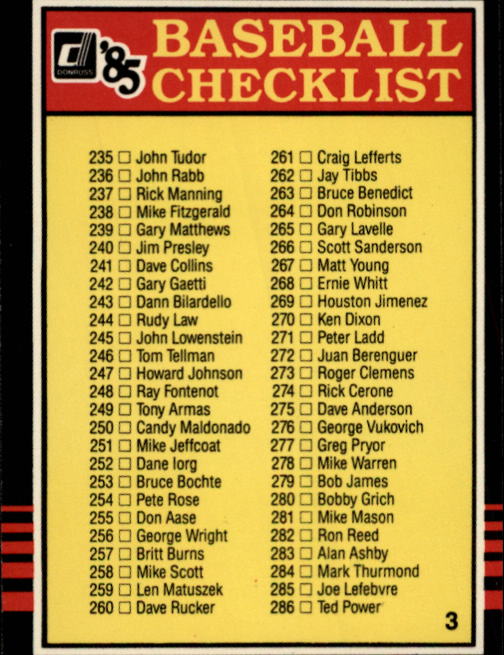 DONRUSS '85

BASEBALL CHECKLIST

235 ☐ John Tudor
236 ☐ John Rabb
237 ☐ Rick Manning
238 ☐ Mike Fitzgerald
239 ☐ Gary Matthews
240 ☐ Jim Presley
241 ☐ Dave Collins
242 ☐ Gary Gaetti
243 ☐ Dann Bilardello
244 ☐ Rudy Law
245 ☐ John Lowenstein
246 ☐ Tom Tellman
247 ☐ Howard Johnson
248 ☐ Ray Fontenot
249 ☐ Tony Armas
250 ☐ Candy Maldonado
251 ☐ Mike Jeffcoat
252 ☐ Dane Iorg
253 ☐ Bruce Bochte
254 ☐ Pete Rose
255 ☐ Don Aase
256 ☐ George Wright
257 ☐ Britt Burns
258 ☐ Mike Scott
259 ☐ Len Matuszek
260 ☐ Dave Rucker

261 ☐ Craig Lefferts
262 ☐ Jay Tibbs
263 ☐ Bruce Benedict
264 ☐ Don Robinson
265 ☐ Gary Lavelle
266 ☐ Scott Sanderson
267 ☐ Matt Young
268 ☐ Ernie Whitt
269 ☐ Houston Jimenez
270 ☐ Ken Dixon
271 ☐ Peter Ladd
272 ☐ Juan Berenguer
273 ☐ Roger Clemens
274 ☐ Rick Cerone
275 ☐ Dave Anderson
276 ☐ George Vukovich
277 ☐ Greg Pryor
278 ☐ Mike Warren
279 ☐ Bob James
280 ☐ Bobby Grich
281 ☐ Mike Mason
282 ☐ Ron Reed
283 ☐ Alan Ashby
284 ☐ Mark Thurmond
285 ☐ Joe Lefebvre
286 ☐ Ted Power

3